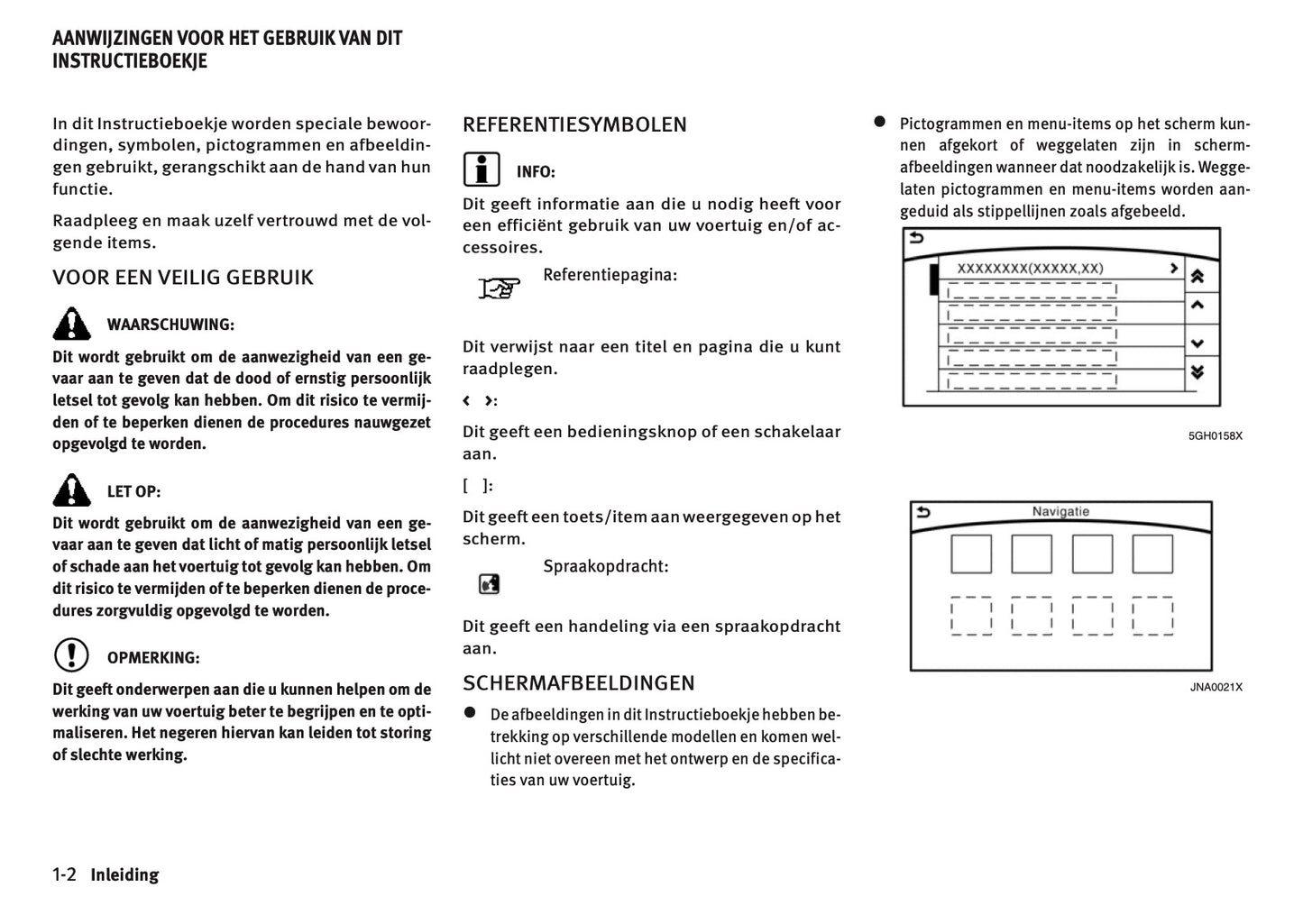 AANWIJZINGEN VOOR HET GEBRUIK VAN DIT INSTRUCTIEBOEKJE

In dit Instructieboekje worden speciale bewoordingen, symbolen, pictogrammen en afbeeldingen gebruikt, gerangschikt aan de hand van hun functie.

Raadpleeg en maak uzelf vertrouwd met de volgende items.

VOOR EEN VEILIG GEBRUIK

WAARSCHUWING:

Dit wordt gebruikt om de aanwezigheid van een gevaar aan te geven dat de dood of ernstig persoonlijk letsel tot gevolg kan hebben. Om dit risico te vermijden of te beperken dienen de procedures nauwgezet opgevolgd te worden.

LET OP:

Dit wordt gebruikt om de aanwezigheid van een gevaar aan te geven dat licht of matig persoonlijk letsel of schade aan het voertuig tot gevolg kan hebben. Om dit risico te vermijden of te beperken dienen de procedures zorgvuldig opgevolgd te worden.

OPMERKING:

Dit geeft onderwerpen aan die u kunnen helpen om de werking van uw voertuig beter te begrijpen en te optimaliseren. Het negeren hiervan kan leiden tot storing of slechte werking.

REFERENTIESYMBOLEN

INFO:

Dit geeft informatie aan die u nodig heeft voor een efficiënt gebruik van uw voertuig en/of accessoires.

Referentiepagina:

Dit verwijst naar een titel en pagina die u kunt raadplegen.

< >:

Dit geeft een bedieningsknop of een schakelaar aan.

[ ]:

Dit geeft een toets/item aan weergegeven op het scherm.

Spraakopdracht:

Dit geeft een handeling via een spraakopdracht aan.

SCHERMAFBEELDINGEN

● De afbeeldingen in dit Instructieboekje hebben betrekking op verschillende modellen en komen wellicht niet overeen met het ontwerp en de specificaties van uw voertuig.

● Pictogrammen en menu-items op het scherm kunnen afgekort of weggelaten zijn in schermafbeeldingen wanneer dat noodzakelijk is. Weggelaten pictogrammen en menu-items worden aangeduid als stippellijnen zoals afgebeeld.

XXXXXXXX(XXXXX,XX)

5GH0158X

Navigatie

JNA0021X

1-2 Inleiding